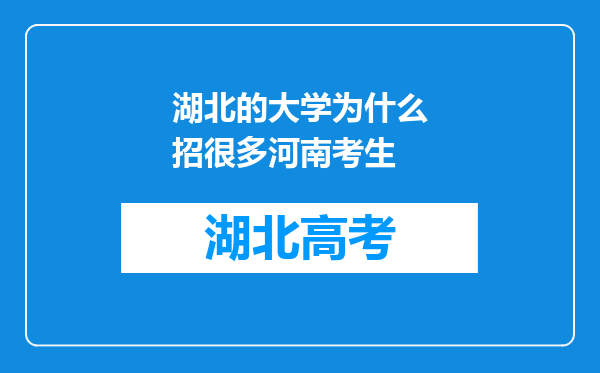 湖北的大学为什么招很多河南考生

湖北高考